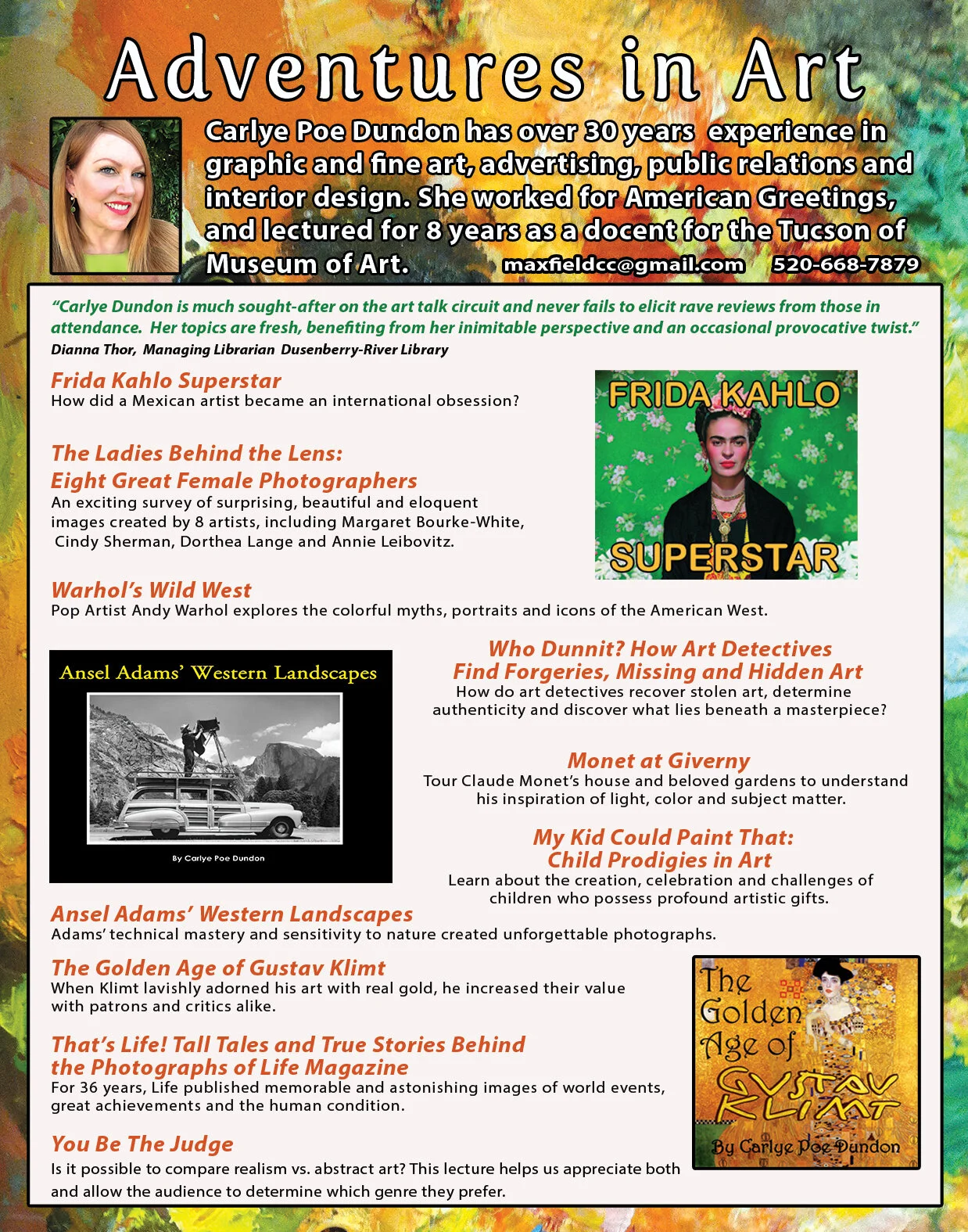 Adventures in Art

Carlye Poe Dundon has over 30 years experience in graphic and fine art, advertising, public relations and interior design. She worked for American Greetings, and lectured for 8 years as a docent for the Tucson of Museum of Art. maxfieldcc@gmail.com 520-668-7879

"Carlye Dundon is much sought-after on the art talk circuit and never fails to elicit rave reviews from those in attendance. Her topics are fresh, benefiting from her inimitable perspective and an occasional provocative twist."
Dianna Thor, Managing Librarian Dusenberry-River Library

Frida Kahlo Superstar
How did a Mexican artist became an international obsession?

FRIDA KAHLO
SUPERSTAR

The Ladies Behind the Lens:
Eight Great Female Photographers
An exciting survey of surprising, beautiful and eloquent images created by 8 artists, including Margaret Bourke-White, Cindy Sherman, Dorthea Lange and Annie Leibovitz.

Warhol's Wild West
Pop Artist Andy Warhol explores the colorful myths, portraits and icons of the American West.

Ansel Adams' Western Landscapes
By Carlye Poe Dundon

Who Dunnit? How Art Detectives Find Forgeries, Missing and Hidden Art
How do art detectives recover stolen art, determine authenticity and discover what lies beneath a masterpiece?

Monet at Giverny
Tour Claude Monet's house and beloved gardens to understand his inspiration of light, color and subject matter.

My Kid Could Paint That: Child Prodigies in Art
Learn about the creation, celebration and challenges of children who possess profound artistic gifts.

Ansel Adams' Western Landscapes
Adams' technical mastery and sensitivity to nature created unforgettable photographs.

The Golden Age of Gustav Klimt
When Klimt lavishly adorned his art with real gold, he increased their value with patrons and critics alike.

The Golden Age of Gustav Klimt
By Carlye Poe Dundon

That's Life! Tall Tales and True Stories Behind the Photographs of Life Magazine
For 36 years, Life published memorable and astonishing images of world events, great achievements and the human condition.

You Be The Judge
Is it possible to compare realism vs. abstract art? This lecture helps us appreciate both and allow the audience to determine which genre they prefer.